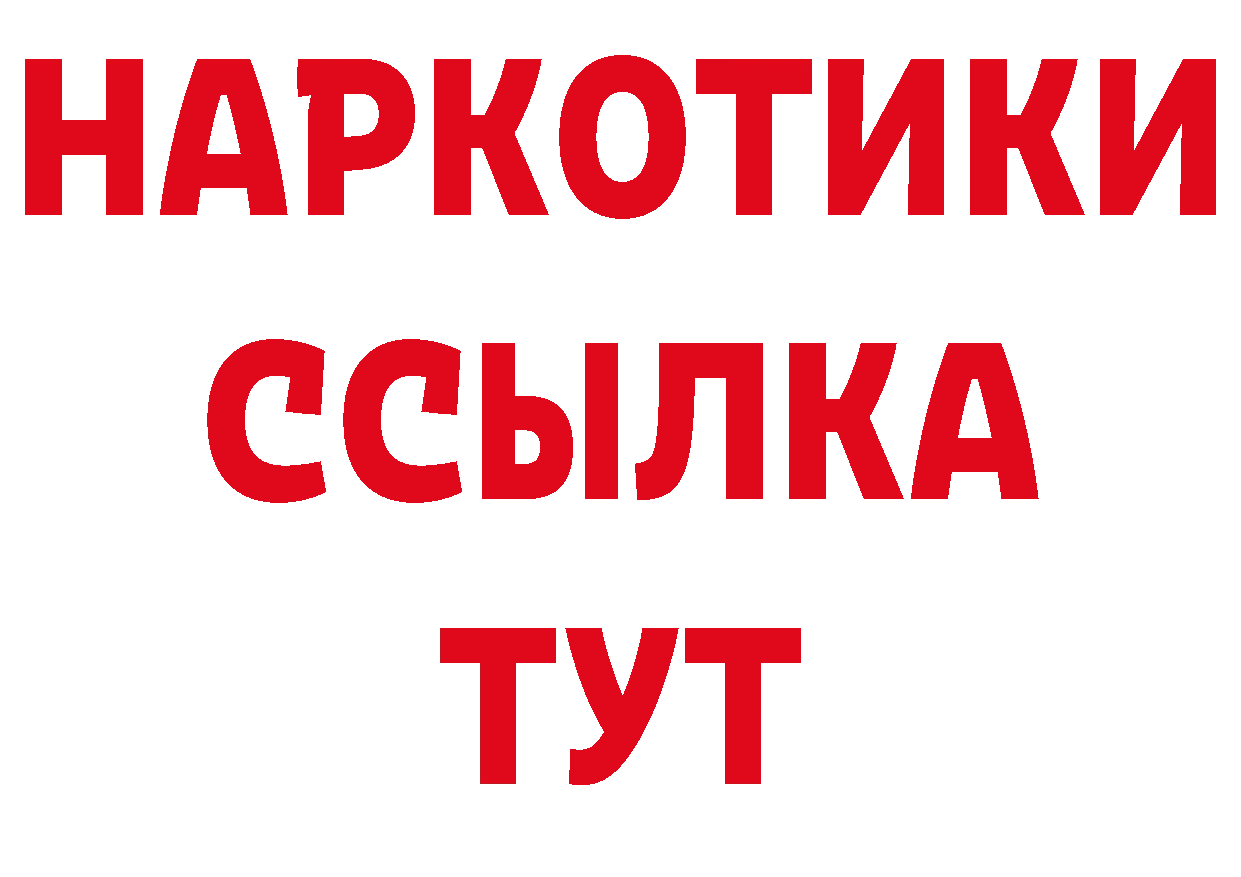 НАРКОТИКИ
ССЫЛКА
ТУТ